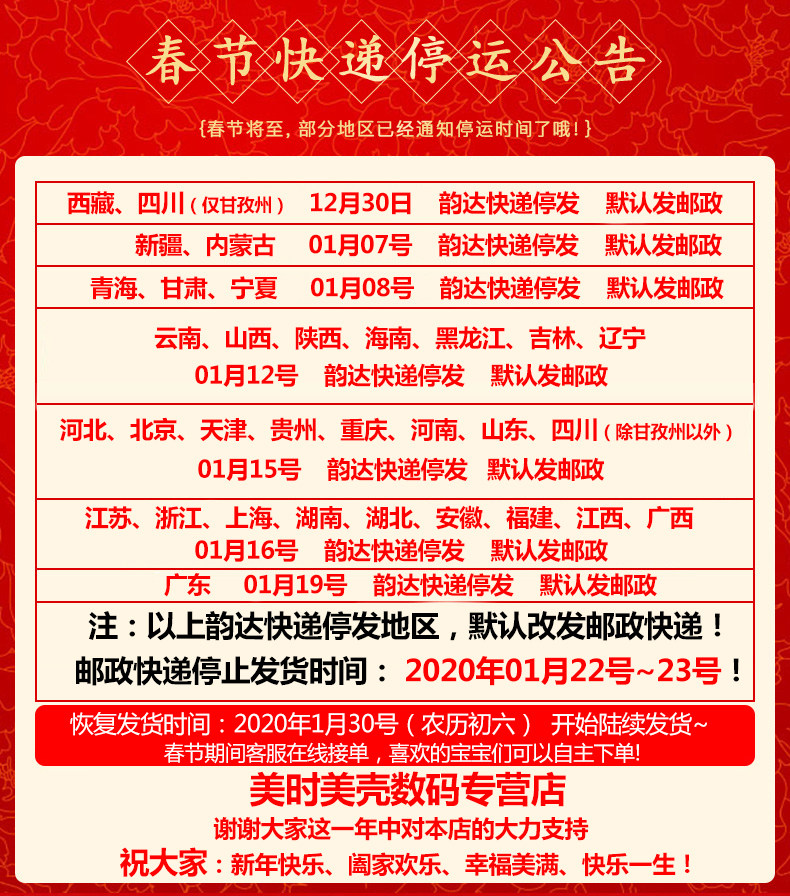 春节快递停运公告

{春节将至，部分地区已经通知停运时间了哦！}

西藏、四川（仅甘孜州） 12月30日 韵达快递停发 默认发邮政

新疆、内蒙古 01月07号 韵达快递停发 默认发邮政

青海、甘肃、宁夏 01月08号 韵达快递停发 默认发邮政

云南、山西、陕西、海南、黑龙江、吉林、辽宁
01月12号 韵达快递停发 默认发邮政

河北、北京、天津、贵州、重庆、河南、山东、四川（除甘孜州以外）
01月15号 韵达快递停发 默认发邮政

江苏、浙江、上海、湖南、湖北、安徽、福建、江西、广西
01月16号 韵达快递停发 默认发邮政

广东 01月19号 韵达快递停发 默认发邮政

注：以上韵达快递停发地区，默认改发邮政快递！
邮政快递停止发货时间： 2020年01月22号~23号！

恢复发货时间：2020年1月30号（农历初六） 开始陆续发货~
春节期间客服在线接单，喜欢的宝宝们可以自主下单!

美时美壳数码专营店
谢谢大家这一年中对本店的大力支持
祝大家：新年快乐、阖家欢乐、幸福美满、快乐一生！